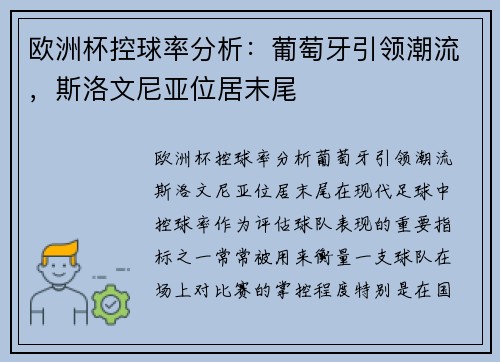 欧洲杯控球率分析：葡萄牙引领潮流，斯洛文尼亚位居末尾

欧洲杯控球率分析葡萄牙引领潮流斯洛文尼亚位居末尾在现代足球中控球率作为评估球队表现的重要指标之一常常被用来衡量一支球队在场上对比赛的掌控程度特别是在国